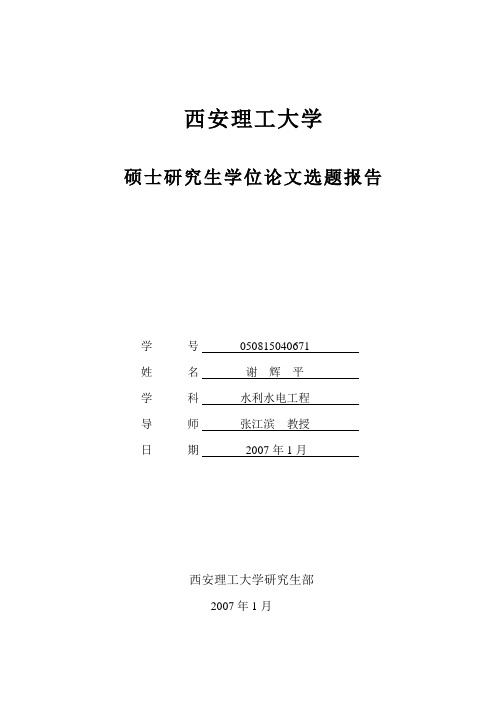 西安理工大学

硕士研究生学位论文选题报告

学 号 050815040671

姓 名 谢 辉 平

学 科 水利水电工程

导 师 张江滨 教授

日 期 2007 年 1 月

西安理工大学研究生部

2007 年 1 月